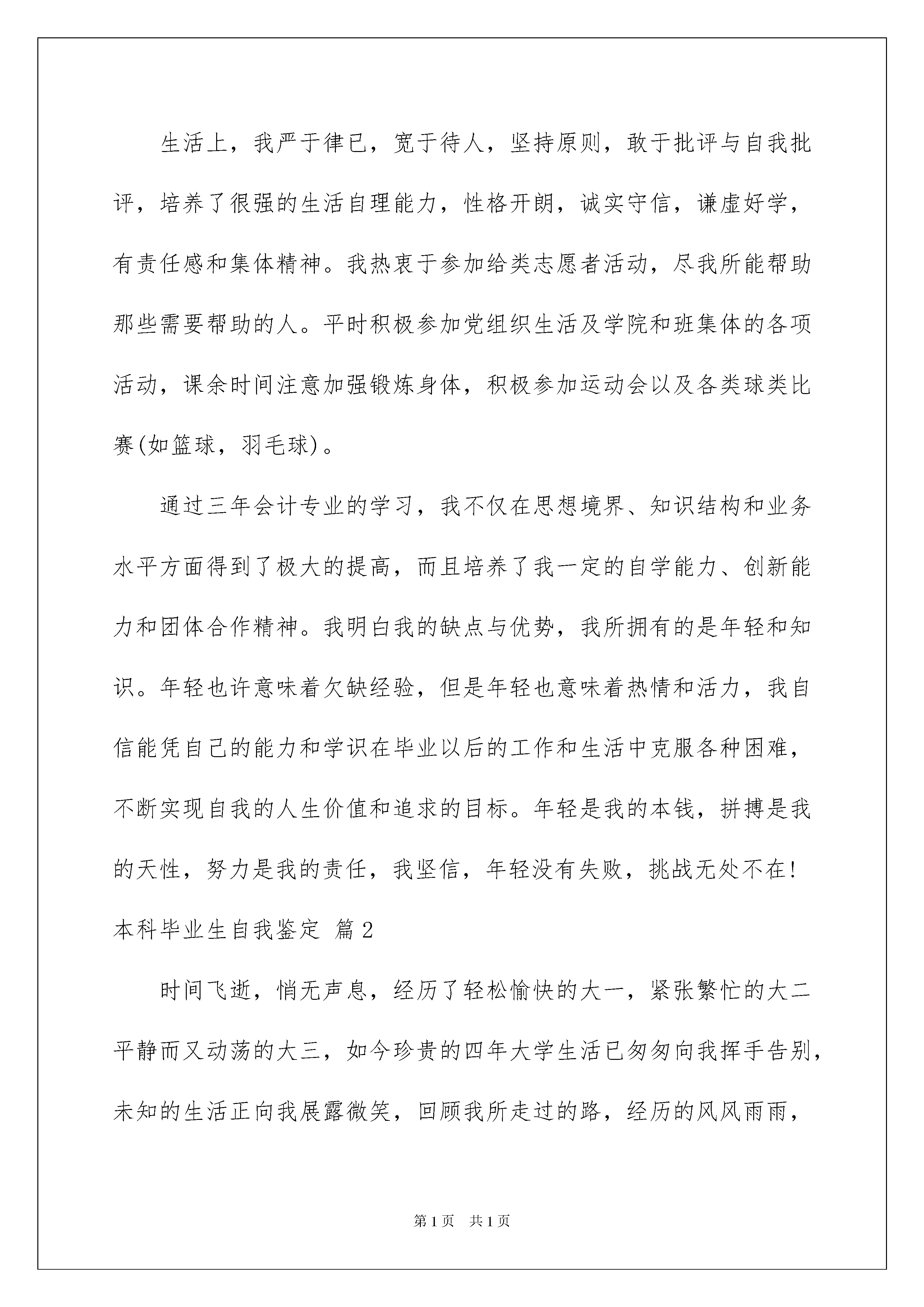 生活上，我严于律已，宽于待人，坚持原则，敢于批评与自我批评，培养了很强的生活自理能力，性格开朗，诚实守信，谦虚好学，有责任感和集体精神。我热衷于参加给类志愿者活动，尽我所能帮助那些需要帮助的人。平时积极参加党组织生活及学院和班集体的各项活动，课余时间注意加强锻炼身体，积极参加运动会以及各类球类比赛(如篮球，羽毛球)。

通过三年会计专业的学习，我不仅在思想境界、知识结构和业务水平方面得到了极大的提高，而且培养了我一定的自学能力、创新能力和团体合作精神。我明白我的缺点与优势，我所拥有的是年轻和知识。年轻也许意味着欠缺经验，但是年轻也意味着热情和活力，我自信能凭自己的能力和学识在毕业以后的工作和生活中克服各种困难，不断实现自我的人生价值和追求的目标。年轻是我的本钱，拼搏是我的天性，努力是我的责任，我坚信，年轻没有失败，挑战无处不在!

本科毕业生自我鉴定 篇2

时间飞逝，悄无声息，经历了轻松愉快的大一，紧张繁忙的大二平静而又动荡的大三，如今珍贵的四年大学生活已匆匆向我挥手告别，未知的生活正向我展露微笑，回顾我所走过的路，经历的风风雨雨，

第1页 共1页